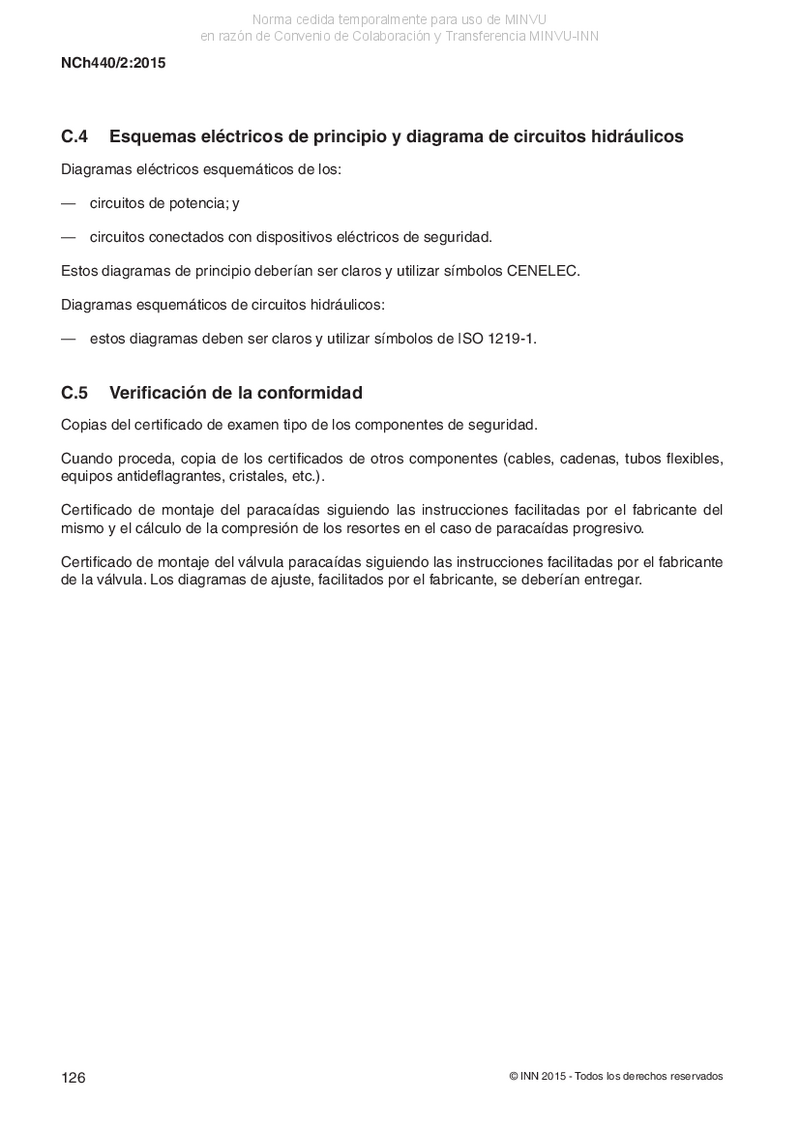 Norma cedida temporalmente para uso de MINVU
en razón de Convenio de Colaboración y Transferencia MINVU-INN

NCh440/2:2015

C.4 Esquemas eléctricos de principio y diagrama de circuitos hidráulicos

Diagramas eléctricos esquemáticos de los:

— circuitos de potencia; y

— circuitos conectados con dispositivos eléctricos de seguridad.

Estos diagramas de principio deberían ser claros y utilizar símbolos CENELEC.

Diagramas esquemáticos de circuitos hidráulicos:

— estos diagramas deben ser claros y utilizar símbolos de ISO 1219-1.

C.5 Verificación de la conformidad

Copias del certificado de examen tipo de los componentes de seguridad.

Cuando proceda, copia de los certificados de otros componentes (cables, cadenas, tubos flexibles, equipos antideflagrantes, cristales, etc.).

Certificado de montaje del paracaídas siguiendo las instrucciones facilitadas por el fabricante del mismo y el cálculo de la compresión de los resortes en el caso de paracaídas progresivo.

Certificado de montaje del válvula paracaídas siguiendo las instrucciones facilitadas por el fabricante de la válvula. Los diagramas de ajuste, facilitados por el fabricante, se deberían entregar.

126

© INN 2015 - Todos los derechos reservados